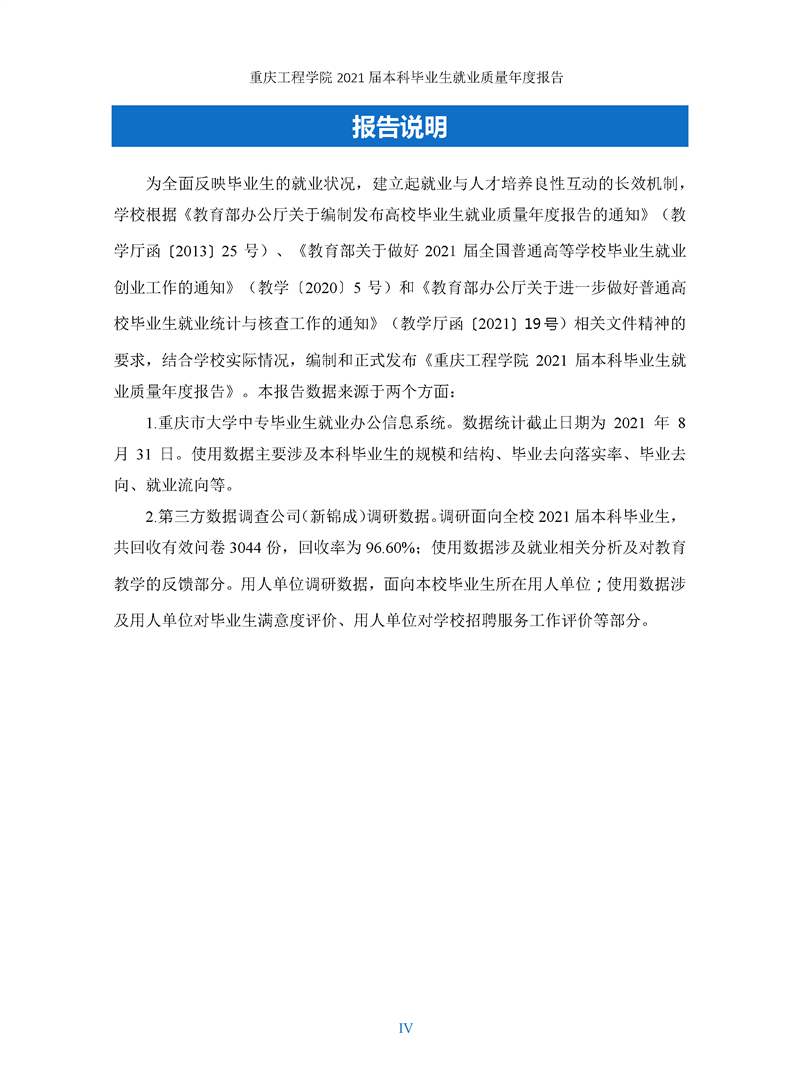 重庆工程学院 2021 届本科毕业生就业质量年度报告

报告说明

为全面反映毕业生的就业状况，建立起就业与人才培养良性互动的长效机制，学校根据《教育部办公厅关于编制发布高校毕业生就业质量年度报告的通知》（教学厅函〔2013〕25 号）、《教育部关于做好 2021 届全国普通高等学校毕业生就业创业工作的通知》（教学〔2020〕5 号）和《教育部办公厅关于进一步做好普通高校毕业生就业统计与核查工作的通知》（教学厅函〔2021〕19号）相关文件精神的要求，结合学校实际情况，编制和正式发布《重庆工程学院 2021 届本科毕业生就业质量年度报告》。本报告数据来源于两个方面：

1.重庆市大学中专毕业生就业办公信息系统。数据统计截止日期为 2021 年 8 月 31 日。使用数据主要涉及本科毕业生的规模和结构、毕业去向落实率、毕业去向、就业流向等。

2.第三方数据调查公司（新锦成）调研数据。调研面向全校 2021 届本科毕业生，共回收有效问卷 3044 份，回收率为 96.60%；使用数据涉及就业相关分析及对教育教学的反馈部分。用人单位调研数据，面向本校毕业生所在用人单位；使用数据涉及用人单位对毕业生满意度评价、用人单位对学校招聘服务工作评价等部分。

IV